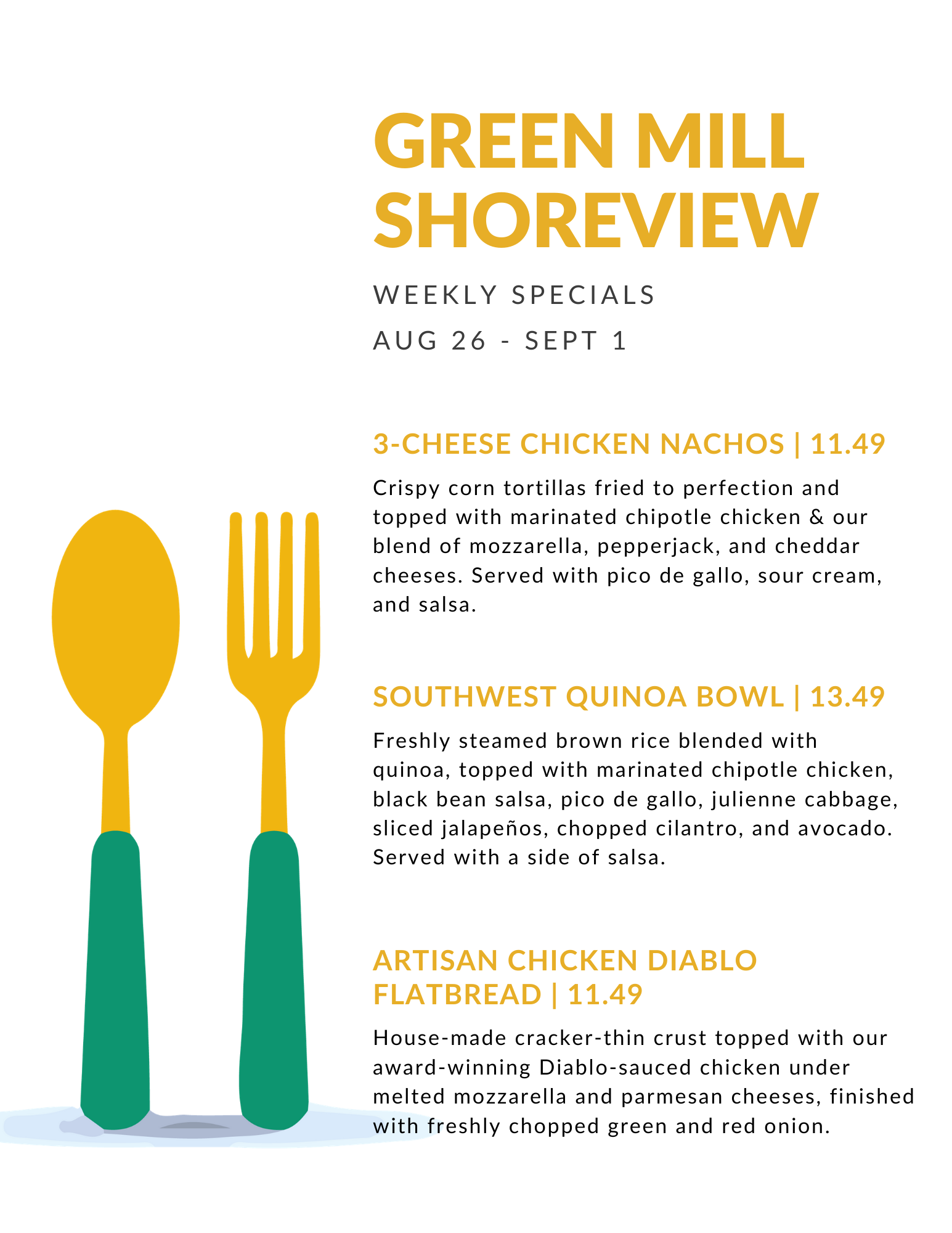 GREEN MILL SHOREVIEW

WEEKLY SPECIALS

AUG 26 - SEPT 1

3-CHEESE CHICKEN NACHOS | 11.49

Crispy corn tortillas fried to perfection and topped with marinated chipotle chicken & our blend of mozzarella, pepperjack, and cheddar cheeses. Served with pico de gallo, sour cream, and salsa.

SOUTHWEST QUINOA BOWL | 13.49

Freshly steamed brown rice blended with quinoa, topped with marinated chipotle chicken, black bean salsa, pico de gallo, julienne cabbage, sliced jalapeños, chopped cilantro, and avocado. Served with a side of salsa.

ARTISAN CHICKEN DIABLO FLATBREAD | 11.49

House-made cracker-thin crust topped with our award-winning Diablo-sauced chicken under melted mozzarella and parmesan cheeses, finished with freshly chopped green and red onion.